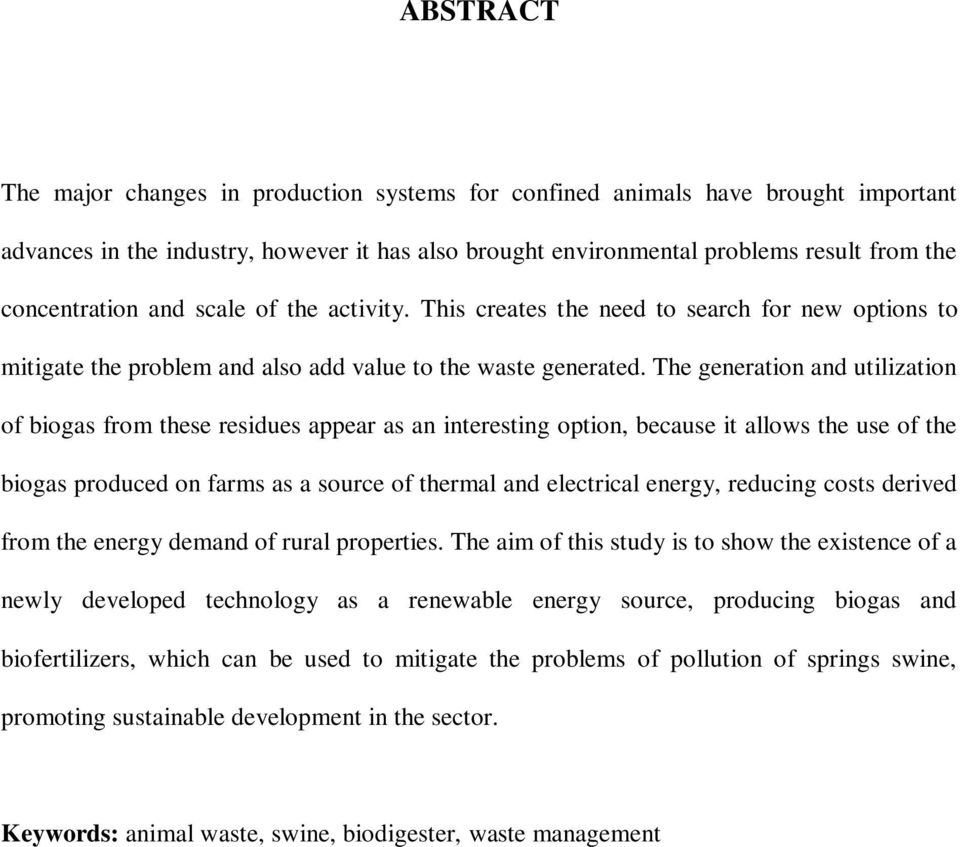 ABSTRACT

The major changes in production systems for confined animals have brought important advances in the industry, however it has also brought environmental problems result from the concentration and scale of the activity. This creates the need to search for new options to mitigate the problem and also add value to the waste generated. The generation and utilization of biogas from these residues appear as an interesting option, because it allows the use of the biogas produced on farms as a source of thermal and electrical energy, reducing costs derived from the energy demand of rural properties. The aim of this study is to show the existence of a newly developed technology as a renewable energy source, producing biogas and biofertilizers, which can be used to mitigate the problems of pollution of springs swine, promoting sustainable development in the sector.

Keywords: animal waste, swine, biodigester, waste management